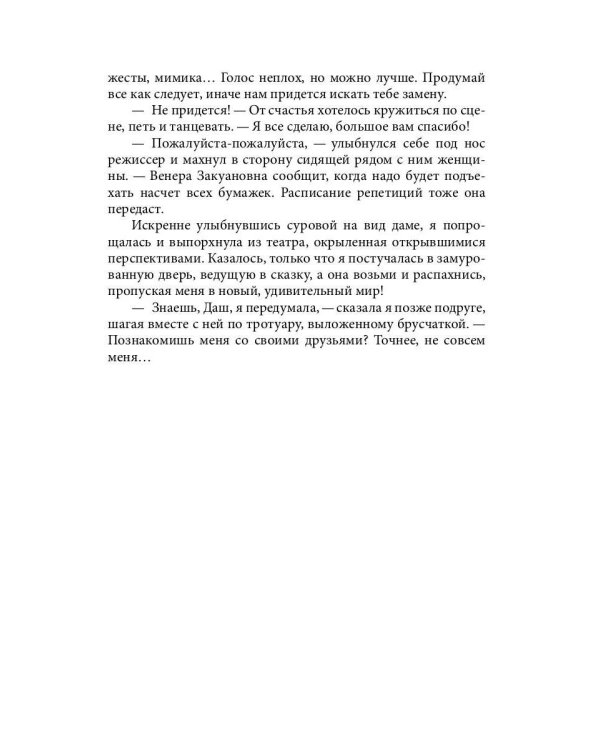 жесты, мимика… Голос неплох, но можно лучше. Продумай все как следует, иначе нам придется искать тебе замену.

— Не придется! — От счастья хотелось кружиться по сцене, петь и танцевать. — Я все сделаю, большое вам спасибо!

— Пожалуйста-пожалуйста, — улыбнулся себе под нос режиссер и махнул в сторону сидящей рядом с ним женщины. — Венера Закуановна сообщит, когда надо будет подъехать насчет всех бумажек. Расписание репетиций тоже она передаст.

Искренне улыбнувшись суровой на вид даме, я попрощалась и выпорхнула из театра, окрыленная открывшимися перспективами. Казалось, только что я постучалась в замурованную дверь, ведущую в сказку, а она возьми и распахнись, пропуская меня в новый, удивительный мир!

— Знаешь, Даш, я передумала, — сказала я позже подруге, шагая вместе с ней по тротуару, выложенному брусчаткой. — Познакомишь меня со своими друзьями? Точнее, не совсем меня…